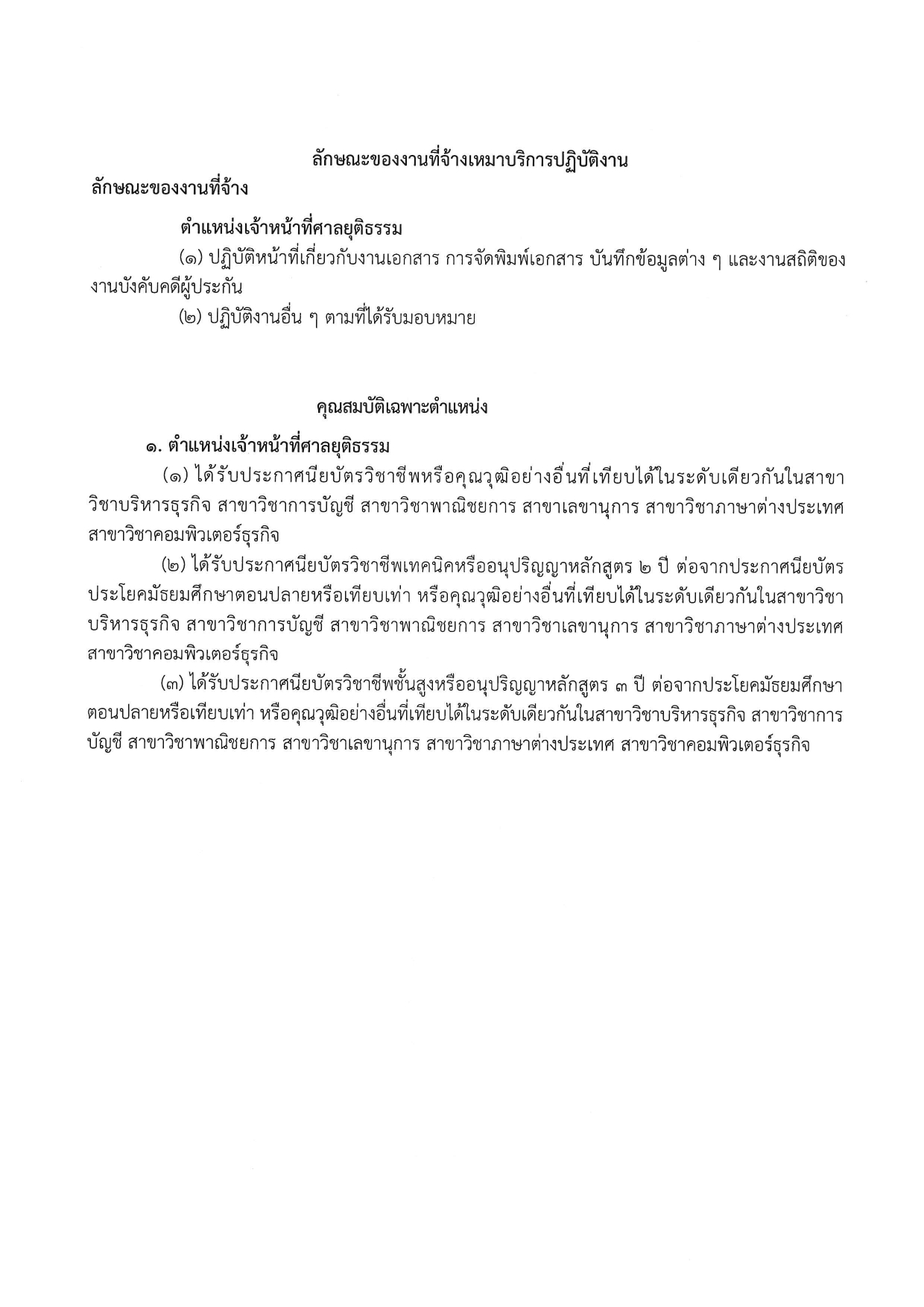 ลักษณะของงานที่จ้างเหมาบริการปฏิบัติงาน

ลักษณะของงานที่จ้าง

ตำแหน่งเจ้าหน้าที่ศาลยุติธรรม

(๑) ปฏิบัติหน้าที่เกี่ยวกับงานเอกสาร การจัดพิมพ์เอกสาร บันทึกข้อมูลต่าง ๆ และงานสถิติของงานบังคับคดีผู้ประกัน

(๒) ปฏิบัติงานอื่น ๆ ตามที่ได้รับมอบหมาย

คุณสมบัติเฉพาะตำแหน่ง

๑. ตำแหน่งเจ้าหน้าที่ศาลยุติธรรม

(๑) ได้รับประกาศนียบัตรวิชาชีพหรือคุณวุฒิอย่างอื่นที่เทียบได้ในระดับเดียวกันในสาขาวิชาบริหารธุรกิจ สาขาวิชาการบัญชี สาขาวิชาพาณิชยการ สาขาเลขานุการ สาขาวิชาภาษาต่างประเทศ สาขาวิชาคอมพิวเตอร์ธุรกิจ

(๒) ได้รับประกาศนียบัตรวิชาชีพเทคนิคหรืออนุปริญญาหลักสูตร ๒ ปี ต่อจากประกาศนียบัตรประโยคมัธยมศึกษาตอนปลายหรือเทียบเท่า หรือคุณวุฒิอย่างอื่นที่เทียบได้ในระดับเดียวกันในสาขาวิชาบริหารธุรกิจ สาขาวิชาการบัญชี สาขาวิชาพาณิชยการ สาขาวิชาเลขานุการ สาขาวิชาภาษาต่างประเทศ สาขาวิชาคอมพิวเตอร์ธุรกิจ

(๓) ได้รับประกาศนียบัตรวิชาชีพชั้นสูงหรืออนุปริญญาหลักสูตร ๓ ปี ต่อจากประโยคมัธยมศึกษาตอนปลายหรือเทียบเท่า หรือคุณวุฒิอย่างอื่นที่เทียบได้ในระดับเดียวกันในสาขาวิชาบริหารธุรกิจ สาขาวิชาการบัญชี สาขาวิชาพาณิชยการ สาขาวิชาเลขานุการ สาขาวิชาภาษาต่างประเทศ สาขาวิชาคอมพิวเตอร์ธุรกิจ